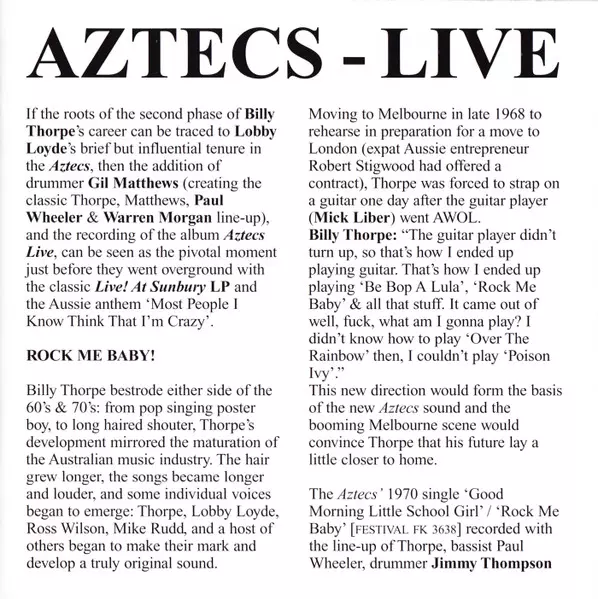 AZTECS - LIVE

If the roots of the second phase of Billy Thorpe's career can be traced to Lobby Loyde's brief but influential tenure in the Aztecs, then the addition of drummer Gil Matthews (creating the classic Thorpe, Matthews, Paul Wheeler & Warren Morgan line-up), and the recording of the album Aztecs Live, can be seen as the pivotal moment just before they went overground with the classic Live! At Sunbury LP and the Aussie anthem 'Most People I Know Think That I'm Crazy'.

ROCK ME BABY!

Billy Thorpe bestrode either side of the 60's & 70's: from pop singing poster boy, to long haired shouter, Thorpe's development mirrored the maturation of the Australian music industry. The hair grew longer, the songs became longer and louder, and some individual voices began to emerge: Thorpe, Lobby Loyde, Ross Wilson, Mike Rudd, and a host of others began to make their mark and develop a truly original sound.

Moving to Melbourne in late 1968 to rehearse in preparation for a move to London (expat Aussie entrepreneur Robert Stigwood had offered a contract), Thorpe was forced to strap on a guitar one day after the guitar player (Mick Liber) went AWOL.
Billy Thorpe: "The guitar player didn't turn up, so that's how I ended up playing guitar. That's how I ended up playing 'Be Bop A Lula', 'Rock Me Baby' & all that stuff. It came out of well, fuck, what am I gonna play? I didn't know how to play 'Over The Rainbow' then, I couldn't play 'Poison Ivy'."
This new direction would form the basis of the new Aztecs sound and the booming Melbourne scene would convince Thorpe that his future lay a little closer to home.

The Aztecs' 1970 single 'Good Morning Little School Girl' / 'Rock Me Baby' [FESTIVAL FK 3638] recorded with the line-up of Thorpe, bassist Paul Wheeler, drummer Jimmy Thompson